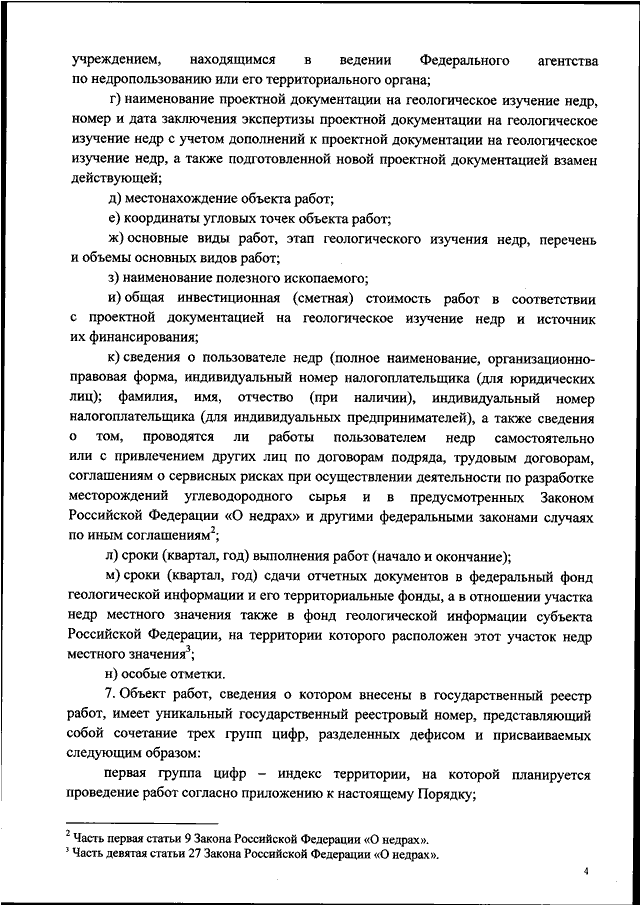 учреждением, находящимся в ведении Федерального агентства по недропользованию или его территориального органа;

г) наименование проектной документации на геологическое изучение недр, номер и дата заключения экспертизы проектной документации на геологическое изучение недр с учетом дополнений к проектной документации на геологическое изучение недр, а также подготовленной новой проектной документацией взамен действующей;

д) местонахождение объекта работ;

е) координаты угловых точек объекта работ;

ж) основные виды работ, этап геологического изучения недр, перечень и объемы основных видов работ;

з) наименование полезного ископаемого;

и) общая инвестиционная (сметная) стоимость работ в соответствии с проектной документацией на геологическое изучение недр и источник их финансирования;

к) сведения о пользователе недр (полное наименование, организационно-правовая форма, индивидуальный номер налогоплательщика (для юридических лиц); фамилия, имя, отчество (при наличии), индивидуальный номер налогоплательщика (для индивидуальных предпринимателей), а также сведения о том, проводятся ли работы пользователем недр самостоятельно или с привлечением других лиц по договорам подряда, трудовым договорам, соглашениям о сервисных рисках при осуществлении деятельности по разработке месторождений углеводородного сырья и в предусмотренных Законом Российской Федерации «О недрах» и другими федеральными законами случаях по иным соглашениям$^2$;

л) сроки (квартал, год) выполнения работ (начало и окончание);

м) сроки (квартал, год) сдачи отчетных документов в федеральный фонд геологической информации и его территориальные фонды, а в отношении участка недр местного значения также в фонд геологической информации субъекта Российской Федерации, на территории которого расположен этот участок недр местного значения$^3$;

н) особые отметки.

7. Объект работ, сведения о котором внесены в государственный реестр работ, имеет уникальный государственный реестровый номер, представляющий собой сочетание трех групп цифр, разделенных дефисом и присваиваемых следующим образом:

первая группа цифр – индекс территории, на которой планируется проведение работ согласно приложению к настоящему Порядку;

$^2$ Часть первая статьи 9 Закона Российской Федерации «О недрах».
$^3$ Часть девятая статьи 27 Закона Российской Федерации «О недрах».

4